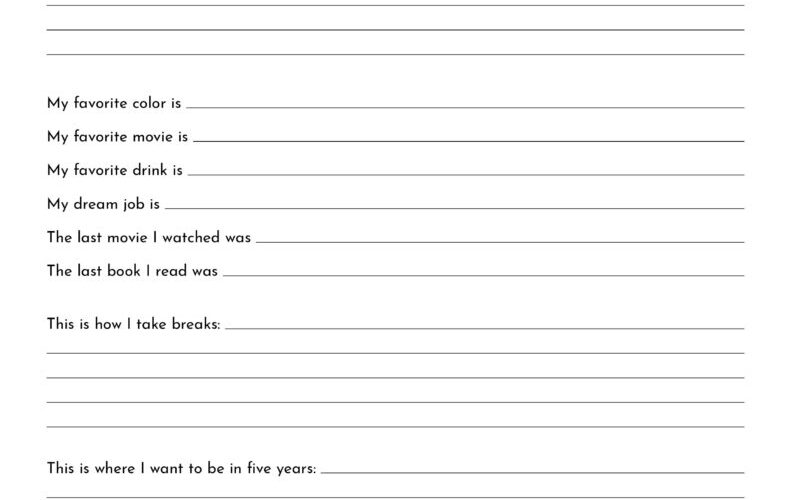 My favorite color is

My favorite movie is

My favorite drink is

My dream job is

The last movie I watched was

The last book I read was

This is how I take breaks:

This is where I want to be in five years: